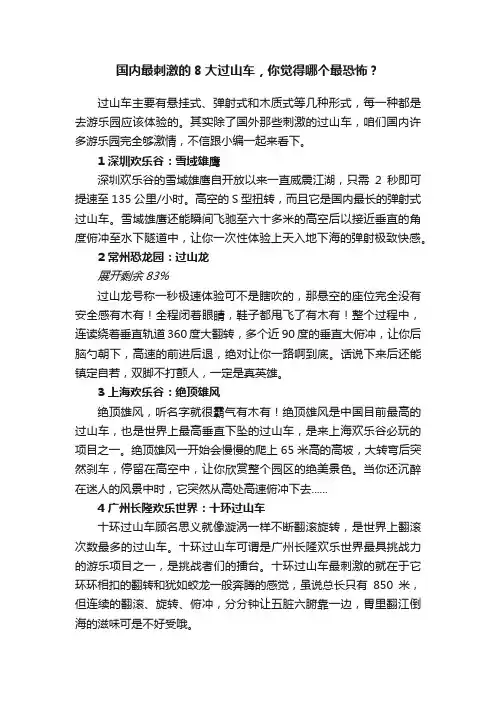 国内最刺激的 8 大过山车，你觉得哪个最恐怖？

过山车主要有悬挂式、弹射式和木质式等几种形式，每一种都是去游乐园应该体验的。其实除了国外那些刺激的过山车，咱们国内许多游乐园完全够激情，不信跟小编一起来看下。

1 深圳欢乐谷：雪域雄鹰

深圳欢乐谷的雪域雄鹰自开放以来一直威震江湖，只需 2 秒即可提速至 135 公里/小时。高空的 S 型扭转，而且它是国内最长的弹射式过山车。雪域雄鹰还能瞬间飞驰至六十多米的高空后以接近垂直的角度俯冲至水下隧道中，让你一次性体验上天入地下海的弹射极致快感。

2 常州恐龙园：过山龙

展开剩余 83%

过山龙号称一秒极速体验可不是瞎吹的，那悬空的座位完全没有安全感有木有！全程闭着眼睛，鞋子都甩飞了有木有！整个过程中，连续绕着垂直轨道 360 度大翻转，多个近 90 度的垂直大俯冲，让你后脑勺朝下，高速的前进后退，绝对让你一路啊到底。话说下来后还能镇定自若，双脚不打颤人，一定是真英雄。

3 上海欢乐谷：绝顶雄风

绝顶雄风，听名字就很霸气有木有！绝顶雄风是中国目前最高的过山车，也是世界上最高垂直下坠的过山车，是来上海欢乐谷必玩的项目之一。绝顶雄风一开始会慢慢的爬上 65 米高的高坡，大转弯后突然刹车，停留在高空中，让你欣赏整个园区的绝美景色。当你还沉醉在迷人的风景中时，它突然从高处高速俯冲下去......

4 广州长隆欢乐世界：十环过山车

十环过山车顾名思义就像漩涡一样不断翻滚旋转，是世界上翻滚次数最多的过山车。十环过山车可谓是广州长隆欢乐世界最具挑战力的游乐项目之一，是挑战者们的擂台。十环过山车最刺激的就在于它环环相扣的翻转和犹如蛟龙一般奔腾的感觉，虽说总长只有 850 米，但连续的翻滚、旋转、俯冲，分分钟让五脏六腑靠一边，胃里翻江倒海的滋味可是不好受哦。